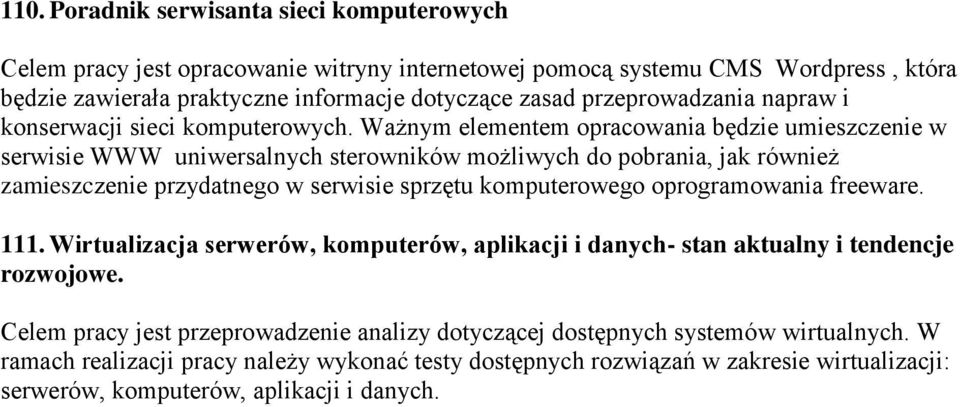 110. Poradnik serwisanta sieci komputerowych

Celem pracy jest opracowanie witryny internetowej pomocą systemu CMS Wordpress , która będzie zawierała praktyczne informacje dotyczące zasad przeprowadzania napraw i konserwacji sieci komputerowych. Ważnym elementem opracowania będzie umieszczenie w serwisie WWW uniwersalnych sterowników możliwych do pobrania, jak również zamieszczenie przydatnego w serwisie sprzętu komputerowego oprogramowania freeware.

111. Wirtualizacja serwerów, komputerów, aplikacji i danych- stan aktualny i tendencje rozwojowe.

Celem pracy jest przeprowadzenie analizy dotyczącej dostępnych systemów wirtualnych. W ramach realizacji pracy należy wykonać testy dostępnych rozwiązań w zakresie wirtualizacji: serwerów, komputerów, aplikacji i danych.